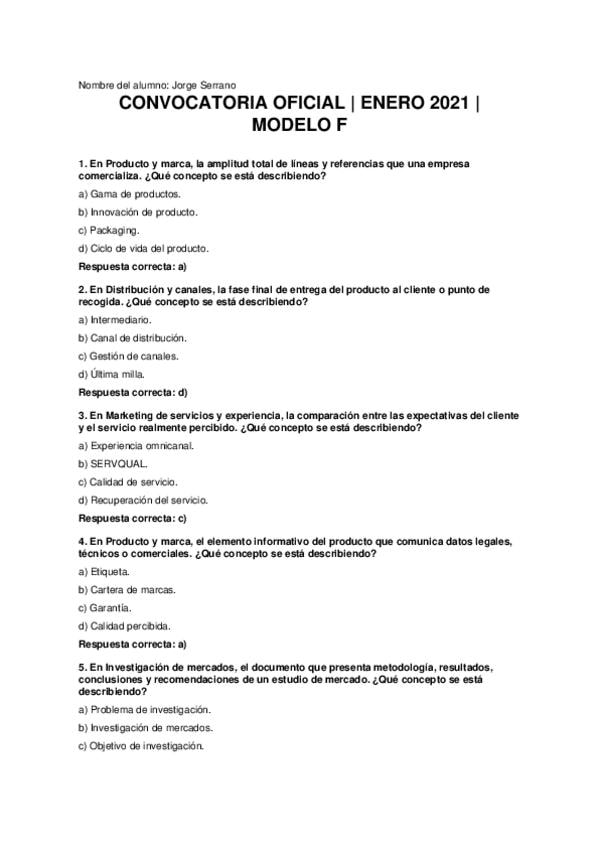 Nombre del alumno: Jorge Serrano

CONVOCATORIA OFICIAL | ENERO 2021 | MODELO F

1. En Producto y marca, la amplitud total de líneas y referencias que una empresa comercializa. ¿Qué concepto se está describiendo?

a) Gama de productos.

b) Innovación de producto.

c) Packaging.

d) Ciclo de vida del producto.

Respuesta correcta: a)

2. En Distribución y canales, la fase final de entrega del producto al cliente o punto de recogida. ¿Qué concepto se está describiendo?

a) Intermediario.

b) Canal de distribución.

c) Gestión de canales.

d) Última milla.

Respuesta correcta: d)

3. En Marketing de servicios y experiencia, la comparación entre las expectativas del cliente y el servicio realmente percibido. ¿Qué concepto se está describiendo?

a) Experiencia omnicanal.

b) SERVQUAL.

c) Calidad de servicio.

d) Recuperación del servicio.

Respuesta correcta: c)

4. En Producto y marca, el elemento informativo del producto que comunica datos legales, técnicos o comerciales. ¿Qué concepto se está describiendo?

a) Etiqueta.

b) Cartera de marcas.

c) Garantía.

d) Calidad percibida.

Respuesta correcta: a)

5. En Investigación de mercados, el documento que presenta metodología, resultados, conclusiones y recomendaciones de un estudio de mercado. ¿Qué concepto se está describiendo?

a) Problema de investigación.

b) Investigación de mercados.

c) Objetivo de investigación.